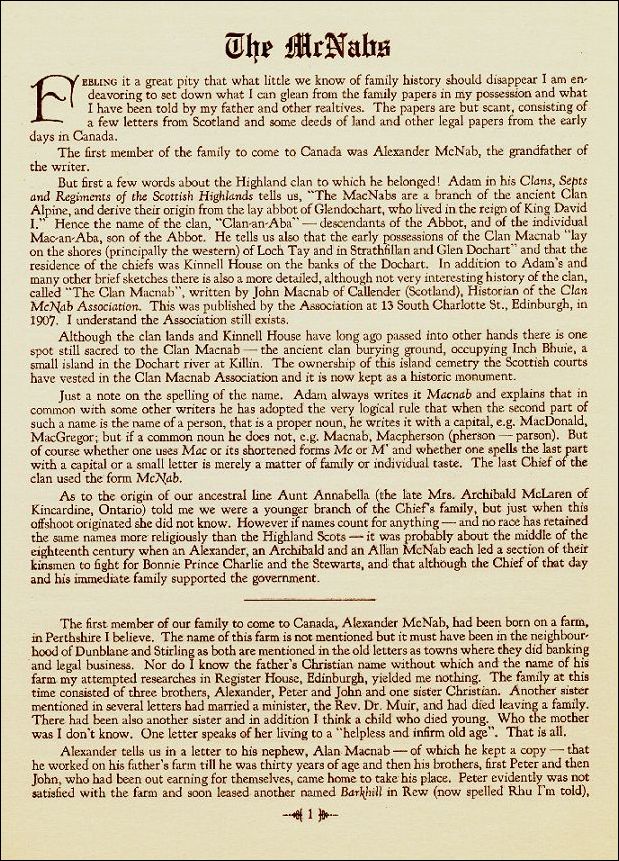 The McNabs

FEELING it a great pity that what little we know of family history should disappear I am endeavoring to set down what I can glean from the family papers in my possession and what I have been told by my father and other realtives. The papers are but scant, consisting of a few letters from Scotland and some deeds of land and other legal papers from the early days in Canada.

The first member of the family to come to Canada was Alexander McNab, the grandfather of the writer.

But first a few words about the Highland clan to which he belonged! Adam in his Clans, Septs and Regiments of the Scottish Highlands tells us, "The MacNabs are a branch of the ancient Clan Alpine, and derive their origin from the lay abbot of Glendochart, who lived in the reign of King David I." Hence the name of the clan, "Clan-an-Aba" — descendants of the Abbot, and of the individual Mac-an-Aba, son of the Abbot. He tells us also that the early possessions of the Clan Macnab "lay on the shores (principally the western) of Loch Tay and in Strathfillan and Glen Dochart" and that the residence of the chiefs was Kinnell House on the banks of the Dochart. In addition to Adam's and many other brief sketches there is also a more detailed, although not very interesting history of the clan, called "The Clan Macnab", written by John Macnab of Callender (Scotland), Historian of the Clan McNab Association. This was published by the Association at 13 South Charlotte St., Edinburgh, in 1907. I understand the Association still exists.

Although the clan lands and Kinnell House have long ago passed into other hands there is one spot still sacred to the Clan Macnab — the ancient clan burying ground, occupying Inch Bhuie, a small island in the Dochart river at Killin. The ownership of this island cemetry the Scottish courts have vested in the Clan Macnab Association and it is now kept as a historic monument.

Just a note on the spelling of the name. Adam always writes it Macnab and explains that in common with some other writers he has adopted the very logical rule that when the second part of such a name is the name of a person, that is a proper noun, he writes it with a capital, e.g. MacDonald, MacGregor; but if a common noun he does not, e.g. Macnab, Macpherson (pherson — parson). But of course whether one uses Mac or its shortened forms Mc or M' and whether one spells the last part with a capital or a small letter is merely a matter of family or individual taste. The last Chief of the clan used the form McNab.

As to the origin of our ancestral line Aunt Annabella (the late Mrs. Archibald McLaren of Kincardine, Ontario) told me we were a younger branch of the Chief's family, but just when this offshoot originated she did not know. However if names count for anything — and no race has retained the same names more religiously than the Highland Scots — it was probably about the middle of the eighteenth century when an Alexander, an Archibald and an Allan McNab each led a section of their kinsmen to fight for Bonnie Prince Charlie and the Stewarts, and that although the Chief of that day and his immediate family supported the government.

The first member of our family to come to Canada, Alexander McNab, had been born on a farm, in Perthshire I believe. The name of this farm is not mentioned but it must have been in the neighbourhood of Dunblane and Stirling as both are mentioned in the old letters as towns where they did banking and legal business. Nor do I know the father's Christian name without which and the name of his farm my attempted researches in Register House, Edinburgh, yielded me nothing. The family at this time consisted of three brothers, Alexander, Peter and John and one sister Christian. Another sister mentioned in several letters had married a minister, the Rev. Dr. Muir, and had died leaving a family. There had been also another sister and in addition I think a child who died young. Who the mother was I don't know. One letter speaks of her living to a "helpless and infirm old age". That is all.

Alexander tells us in a letter to his nephew, Alan Macnab — of which he kept a copy — that he worked on his father's farm till he was thirty years of age and then his brothers, first Peter and then John, who had been out earning for themselves, came home to take his place. Peter evidently was not satisfied with the farm and soon leased another named Barkhill in Rew (now spelled Rhu I'm told),

1